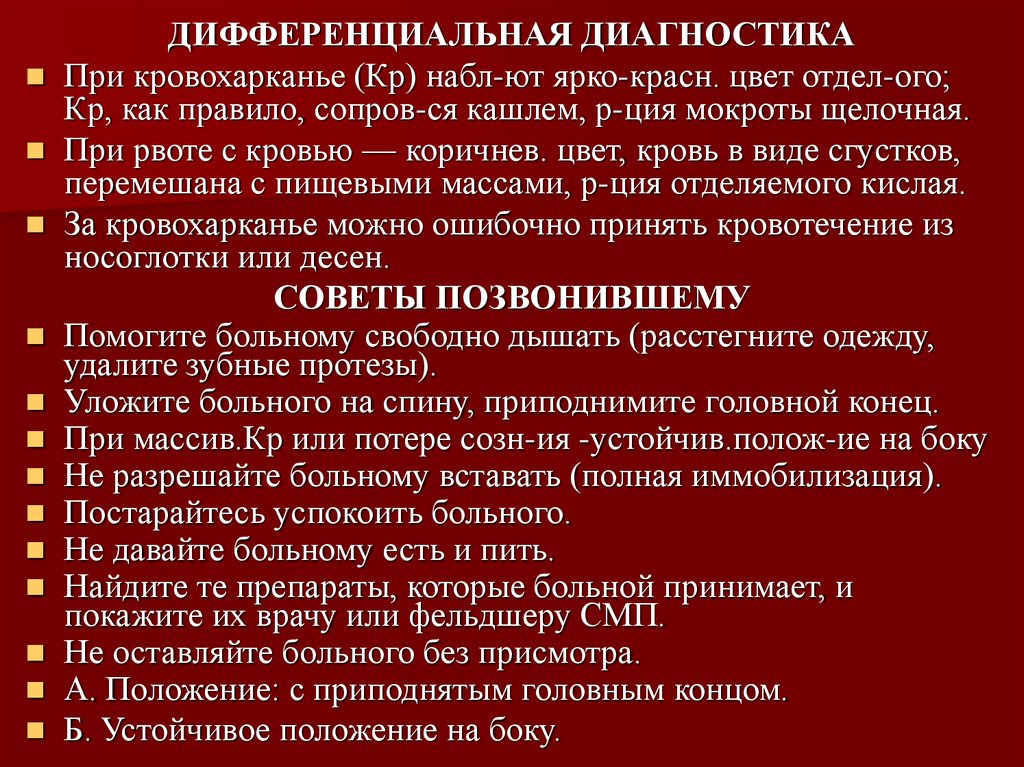 ДИФФЕРЕНЦИАЛЬНАЯ ДИАГНОСТИКА

При кровохарканье (Кр) набл-ют ярко-красн. цвет отдел-ого; Кр, как правило, сопров-ся кашлем, р-ция мокроты щелочная.

При рвоте с кровью — коричнев. цвет, кровь в виде сгустков, перемешана с пищевыми массами, р-ция отделяемого кислая.

За кровохарканье можно ошибочно принять кровотечение из носоглотки или десен.

СОВЕТЫ ПОЗВОНИВШЕМУ

Помогите больному свободно дышать (расстегните одежду, удалите зубные протезы).

Уложите больного на спину, приподнимите головной конец.

При массив.Кр или потере созн-ия -устойчив.полож-ие на боку

Не разрешайте больному вставать (полная иммобилизация).

Постарайтесь успокоить больного.

Не давайте больному есть и пить.

Найдите те препараты, которые больной принимает, и покажите их врачу или фельдшеру СМП.

Не оставляйте больного без присмотра.

А. Положение: с приподнятым головным концом.

Б. Устойчивое положение на боку.